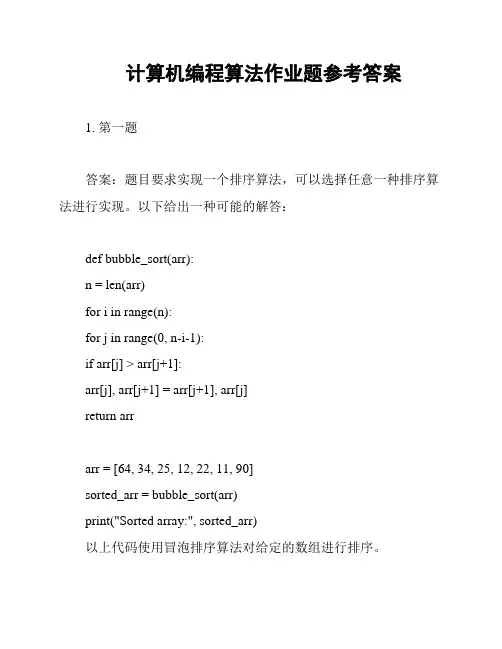 计算机编程算法作业题参考答案

1. 第一题

答案：题目要求实现一个排序算法，可以选择任意一种排序算法进行实现。以下给出一种可能的解答：

def bubble_sort(arr):

n = len(arr)

for i in range(n):

for j in range(0, n-i-1):

if arr[j] > arr[j+1]:

arr[j], arr[j+1] = arr[j+1], arr[j]

return arr

arr = [64, 34, 25, 12, 22, 11, 90]

sorted_arr = bubble_sort(arr)

print("Sorted array:", sorted_arr)

以上代码使用冒泡排序算法对给定的数组进行排序。